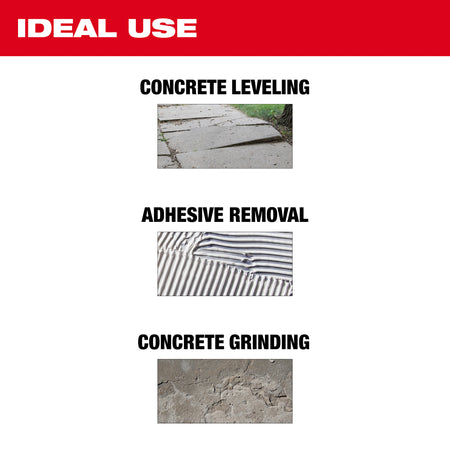 IDEAL USE

CONCRETE LEVELING

ADHESIVE REMOVAL

CONCRETE GRINDING